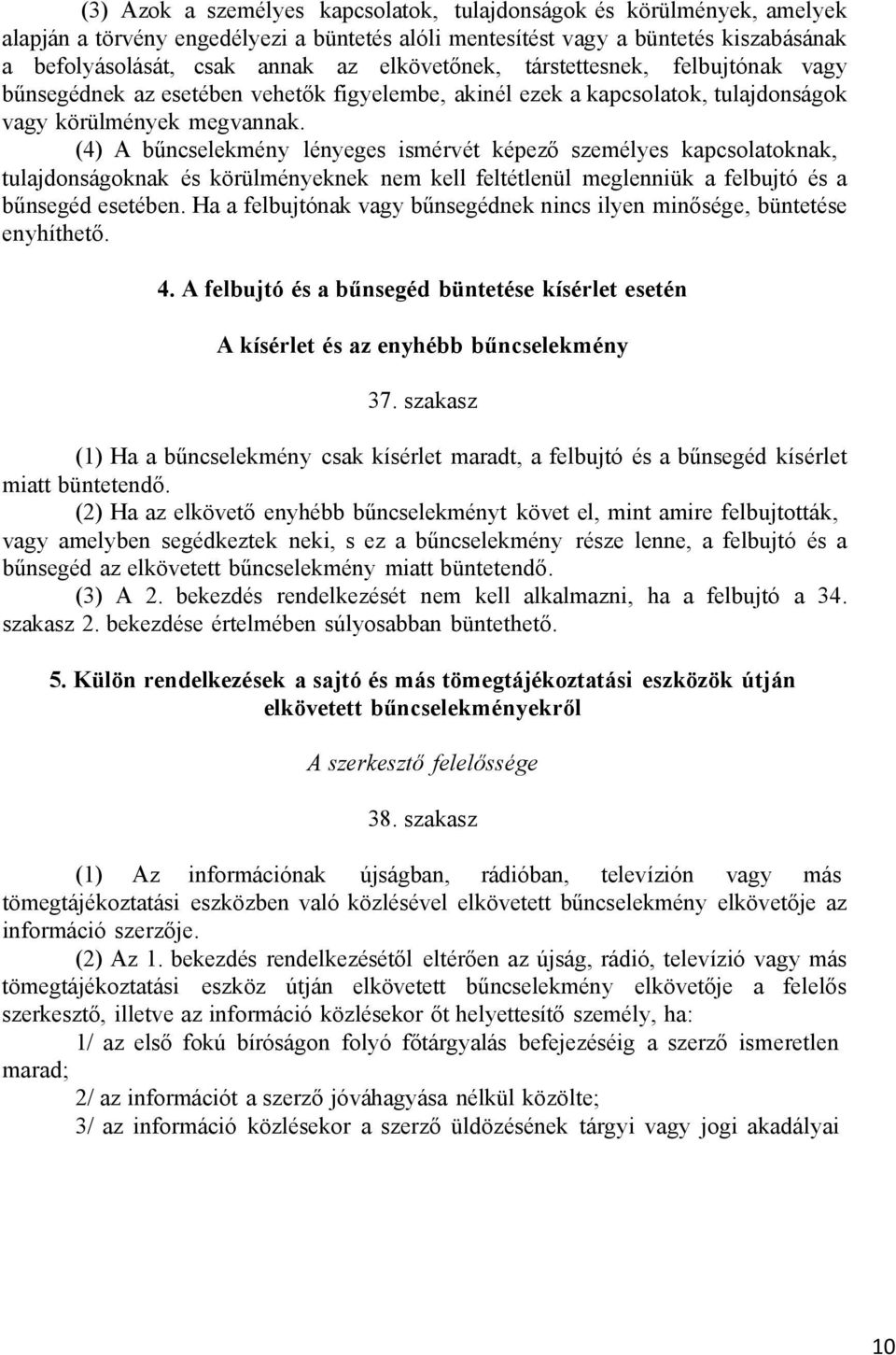 (3) Azok a személyes kapcsolatok, tulajdonságok és körülmények, amelyek alapján a törvény engedélyezi a büntetés alóli mentesítést vagy a büntetés kiszabásának a befolyásolását, csak annak az elkövetőnek, társtettesnek, felbujtónak vagy bűnsegédnek az esetében vehetők figyelembe, akinél ezek a kapcsolatok, tulajdonságok vagy körülmények megvannak.

(4) A bűncselekmény lényeges ismérvét képező személyes kapcsolatoknak, tulajdonságoknak és körülményeknek nem kell feltétlenül meglenniük a felbujtó és a bűnsegéd esetében. Ha a felbujtónak vagy bűnsegédnek nincs ilyen minősége, büntetése enyhíthető.

4. A felbujtó és a bűnsegéd büntetése kísérlet esetén

A kísérlet és az enyhébb bűncselekmény

37. szakasz

(1) Ha a bűncselekmény csak kísérlet maradt, a felbujtó és a bűnsegéd kísérlet miatt büntetendő.

(2) Ha az elkövető enyhébb bűncselekményt követ el, mint amire felbujtották, vagy amelyben segédkeztek neki, s ez a bűncselekmény része lenne, a felbujtó és a bűnsegéd az elkövetett bűncselekmény miatt büntetendő.

(3) A 2. bekezdés rendelkezését nem kell alkalmazni, ha a felbujtó a 34. szakasz 2. bekezdése értelmében súlyosabban büntethető.

5. Külön rendelkezések a sajtó és más tömegtájékoztatási eszközök útján elkövetett bűncselekményekről

A szerkesztő felelőssége

38. szakasz

(1) Az információnak újságban, rádióban, televízión vagy más tömegtájékoztatási eszközben való közlésével elkövetett bűncselekmény elkövetője az információ szerzője.

(2) Az 1. bekezdés rendelkezésétől eltérően az újság, rádió, televízió vagy más tömegtájékoztatási eszköz útján elkövetett bűncselekmény elkövetője a felelős szerkesztő, illetve az információ közlésekor őt helyettesítő személy, ha:

1/ az első fokú bíróságon folyó főtárgyalás befejezéséig a szerző ismeretlen marad;

2/ az információt a szerző jóváhagyása nélkül közölte;

3/ az információ közlésekor a szerző üldözésének tárgyi vagy jogi akadályai

10